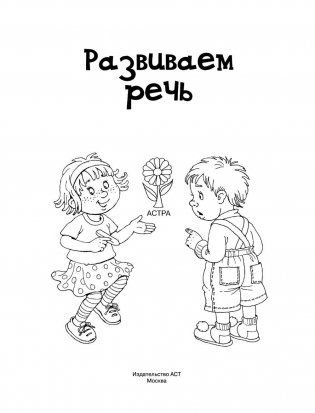 Развиваем речь

АСТРА

Издательство АСТ
Москва